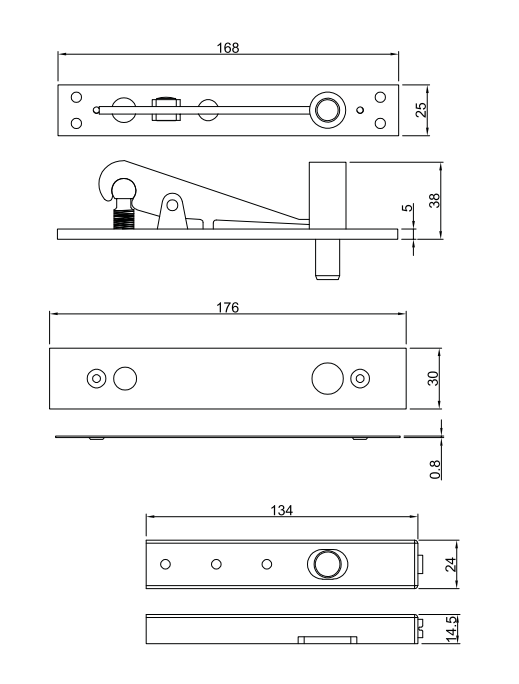 168

25

38

5

176

30

0.8

134

24

14.5